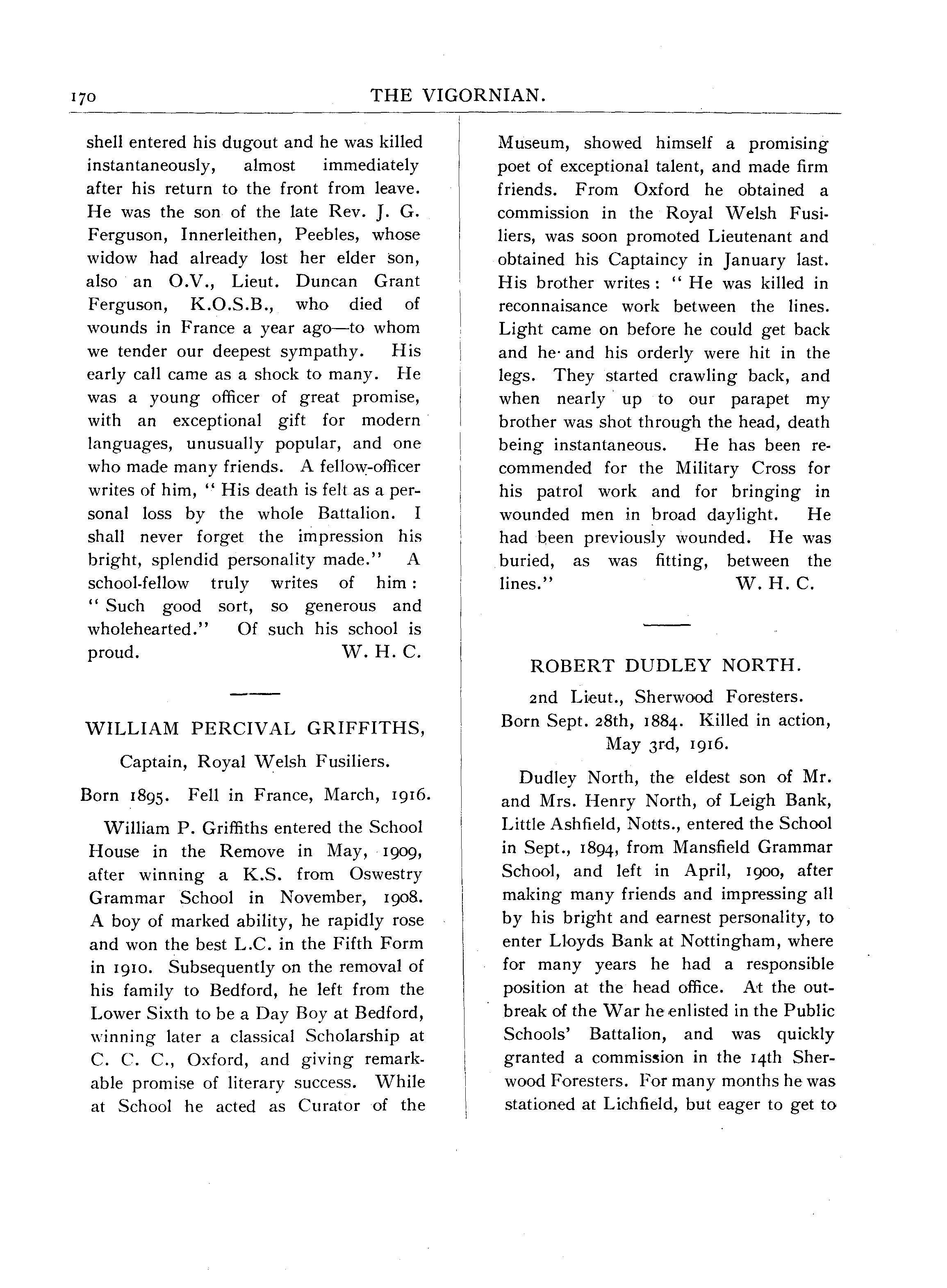 170 THE VIGORNIAN.

shell entered his dugout and he was killed instantaneously, almost immediately after his return to the front from leave. He was the son of the late Rev. J. G. Ferguson, Innerleithen, Peebles, whose widow had already lost her elder son, also an O.V., Lieut. Duncan Grant Ferguson, K.O.S.B., who died of wounds in France a year ago—to whom we tender our deepest sympathy. His early call came as a shock to many. He was a young officer of great promise, with an exceptional gift for modern languages, unusually popular, and one who made many friends. A fellow-officer writes of him, "His death is felt as a personal loss by the whole Battalion. I shall never forget the impression his bright, splendid personality made." A school-fellow truly writes of him: "Such good sort, so generous and wholehearted." Of such his school is proud. W. H. C.

WILLIAM PERCIVAL GRIFFITHS,

Captain, Royal Welsh Fusiliers.

Born 1895. Fell in France, March, 1916.

William P. Griffiths entered the School House in the Remove in May, 1909, after winning a K.S. from Oswestry Grammar School in November, 1908. A boy of marked ability, he rapidly rose and won the best L.C. in the Fifth Form in 1910. Subsequently on the removal of his family to Bedford, he left from the Lower Sixth to be a Day Boy at Bedford, winning later a classical Scholarship at C. C. C., Oxford, and giving remarkable promise of literary success. While at School he acted as Curator of the Museum, showed himself a promising poet of exceptional talent, and made firm friends. From Oxford he obtained a commission in the Royal Welsh Fusiliers, was soon promoted Lieutenant and obtained his Captaincy in January last. His brother writes: "He was killed in reconnaisance work between the lines. Light came on before he could get back and he and his orderly were hit in the legs. They started crawling back, and when nearly up to our parapet my brother was shot through the head, death being instantaneous. He has been recommended for the Military Cross for his patrol work and for bringing in wounded men in broad daylight. He had been previously wounded. He was buried, as was fitting, between the lines." W. H. C.

ROBERT DUDLEY NORTH.

2nd Lieut., Sherwood Foresters.

Born Sept. 28th, 1884. Killed in action, May 3rd, 1916.

Dudley North, the eldest son of Mr. and Mrs. Henry North, of Leigh Bank, Little Ashfield, Notts., entered the School in Sept., 1894, from Mansfield Grammar School, and left in April, 1900, after making many friends and impressing all by his bright and earnest personality, to enter Lloyds Bank at Nottingham, where for many years he had a responsible position at the head office. At the outbreak of the War he enlisted in the Public Schools' Battalion, and was quickly granted a commission in the 14th Sherwood Foresters. For many months he was stationed at Lichfield, but eager to get to